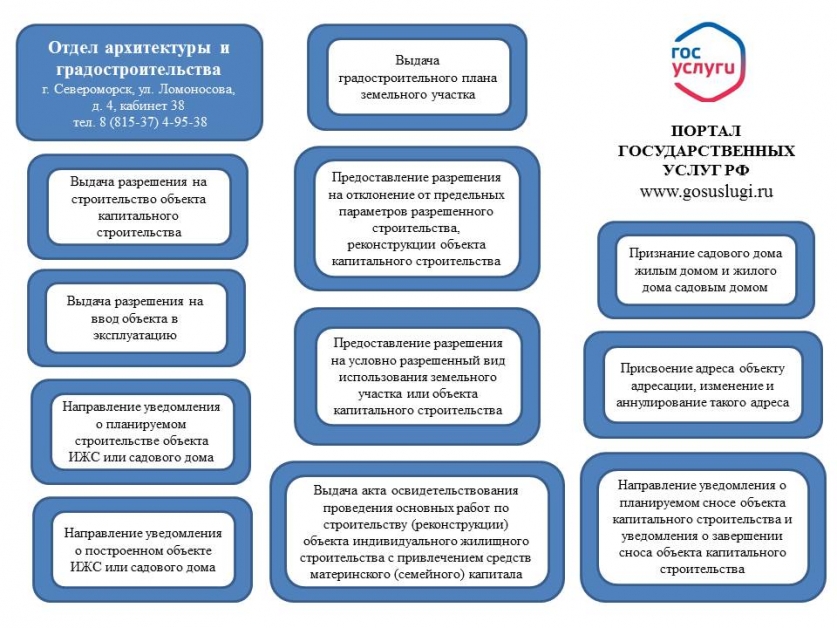 Отдел архитектуры и градостроительства
г. Североморск, ул. Ломоносова, д. 4, кабинет 38
тел. 8 (815-37) 4-95-38

Выдача разрешения на строительство объекта капитального строительства

Выдача разрешения на ввод объекта в эксплуатацию

Направление уведомления о планируемом строительстве объекта ИЖС или садового дома

Направление уведомления о построенном объекте ИЖС или садового дома

Выдача градостроительного плана земельного участка

Предоставление разрешения на отклонение от предельных параметров разрешенного строительства, реконструкции объекта капитального строительства

Предоставление разрешения на условно разрешенный вид использования земельного участка или объекта капитального строительства

Выдача акта освидетельствования проведения основных работ по строительству (реконструкции) объекта индивидуального жилищного строительства с привлечением средств материнского (семейного) капитала

гос услуги

ПОРТАЛ ГОСУДАРСТВЕННЫХ УСЛУГ РФ
www.gosuslugi.ru

Признание садового дома жилым домом и жилого дома садовым домом

Присвоение адреса объекту адресации, изменение и аннулирование такого адреса

Направление уведомления о планируемом сносе объекта капитального строительства и уведомления о завершении сноса объекта капитального строительства